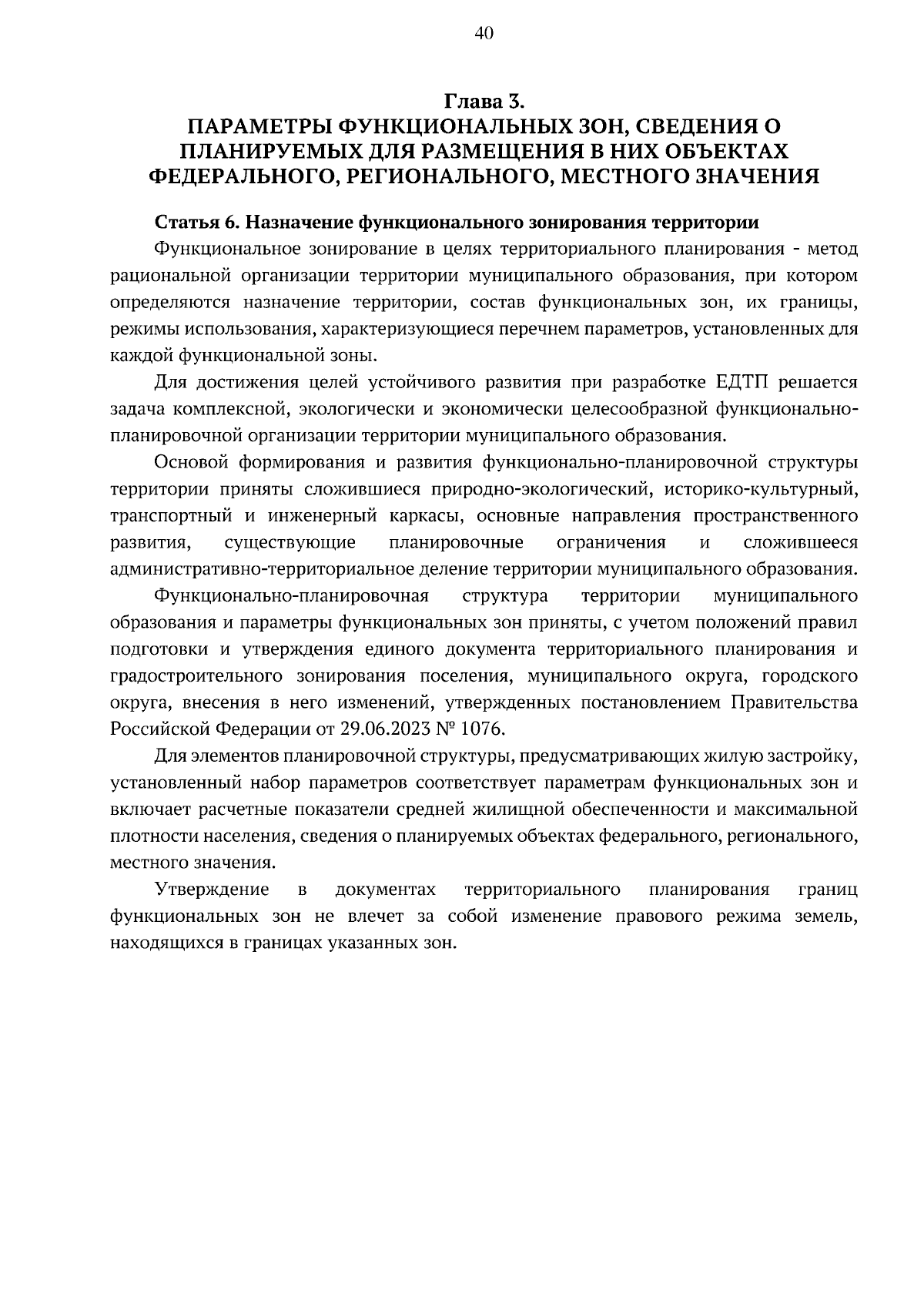 40

Глава 3.
ПАРАМЕТРЫ ФУНКЦИОНАЛЬНЫХ ЗОН, СВЕДЕНИЯ О ПЛАНИРУЕМЫХ ДЛЯ РАЗМЕЩЕНИЯ В НИХ ОБЪЕКТАХ ФЕДЕРАЛЬНОГО, РЕГИОНАЛЬНОГО, МЕСТНОГО ЗНАЧЕНИЯ

Статья 6. Назначение функционального зонирования территории

Функциональное зонирование в целях территориального планирования - метод рациональной организации территории муниципального образования, при котором определяются назначение территории, состав функциональных зон, их границы, режимы использования, характеризующиеся перечнем параметров, установленных для каждой функциональной зоны.

Для достижения целей устойчивого развития при разработке ЕДТП решается задача комплексной, экологически и экономически целесообразной функционально-планировочной организации территории муниципального образования.

Основой формирования и развития функционально-планировочной структуры территории приняты сложившиеся природно-экологический, историко-культурный, транспортный и инженерный каркасы, основные направления пространственного развития, существующие планировочные ограничения и сложившееся административно-территориальное деление территории муниципального образования.

Функционально-планировочная структура территории муниципального образования и параметры функциональных зон приняты, с учетом положений правил подготовки и утверждения единого документа территориального планирования и градостроительного зонирования поселения, муниципального округа, городского округа, внесения в него изменений, утвержденных постановлением Правительства Российской Федерации от 29.06.2023 № 1076.

Для элементов планировочной структуры, предусматривающих жилую застройку, установленный набор параметров соответствует параметрам функциональных зон и включает расчетные показатели средней жилищной обеспеченности и максимальной плотности населения, сведения о планируемых объектах федерального, регионального, местного значения.

Утверждение в документах территориального планирования границ функциональных зон не влечет за собой изменение правового режима земель, находящихся в границах указанных зон.